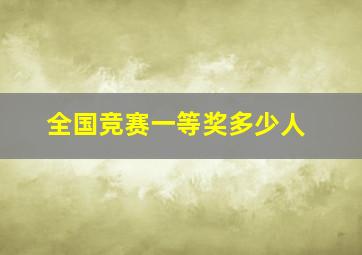 全国竞赛一等奖多少人